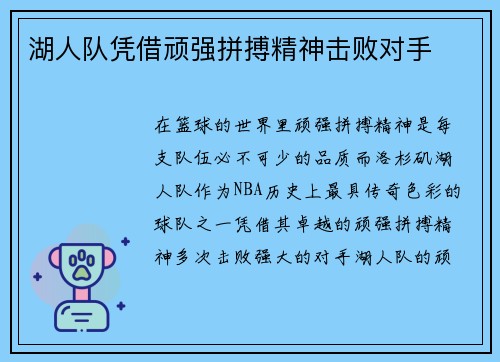 湖人队凭借顽强拼搏精神击败对手

在篮球的世界里顽强拼搏精神是每支队伍必不可少的品质而洛杉矶湖人队作为NBA历史上最具传奇色彩的球队之一凭借其卓越的顽强拼搏精神多次击败强大的对手湖人队的顽